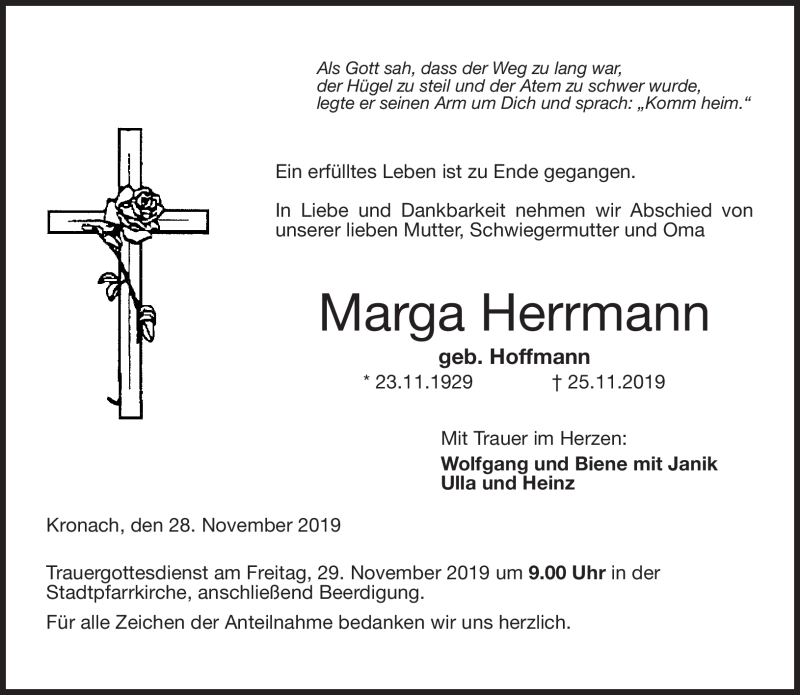 Als Gott sah, dass der Weg zu lang war,
der Hügel zu steil und der Atem zu schwer wurde,
legte er seinen Arm um Dich und sprach: „Komm heim.“

Ein erfülltes Leben ist zu Ende gegangen.

In Liebe und Dankbarkeit nehmen wir Abschied von unserer lieben Mutter, Schwiegermutter und Oma

Marga Herrmann

geb. Hoffmann

* 23.11.1929 † 25.11.2019

Mit Trauer im Herzen:

Wolfgang und Biene mit Janik
Ulla und Heinz

Kronach, den 28. November 2019

Trauergottesdienst am Freitag, 29. November 2019 um 9.00 Uhr in der Stadtpfarrkirche, anschließend Beerdigung.

Für alle Zeichen der Anteilnahme bedanken wir uns herzlich.